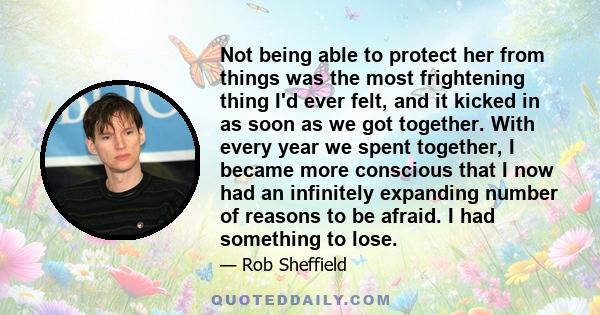 Not being able to protect her from things was the most frightening thing I'd ever felt, and it kicked in as soon as we got together. With every year we spent together, I became more conscious that I now had an infinitely expanding number of reasons to be afraid. I had something to lose.

— Rob Sheffield

QUOTEDDAILY.COM